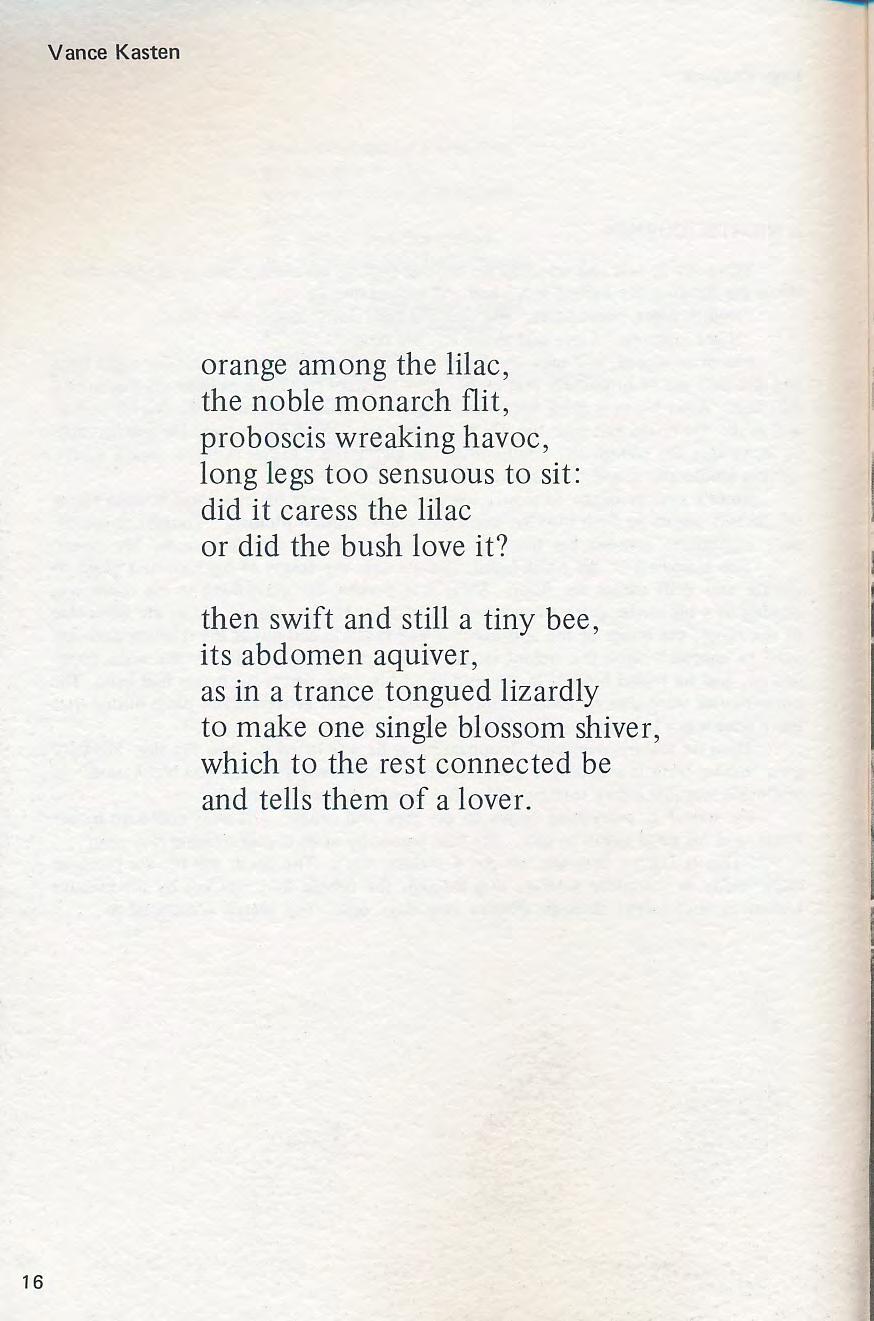 Vance Kasten

orange among the lilac,
the noble monarch flit,
proboscis wreaking havoc,
long legs too sensuous to sit:
did it caress the lilac
or did the bush love it?

then swift and still a tiny bee,
its abdomen aquiver,
as in a trance tongued lizardly
to make one single blossom shiver,
which to the rest connected be
and tells them of a lover.

16